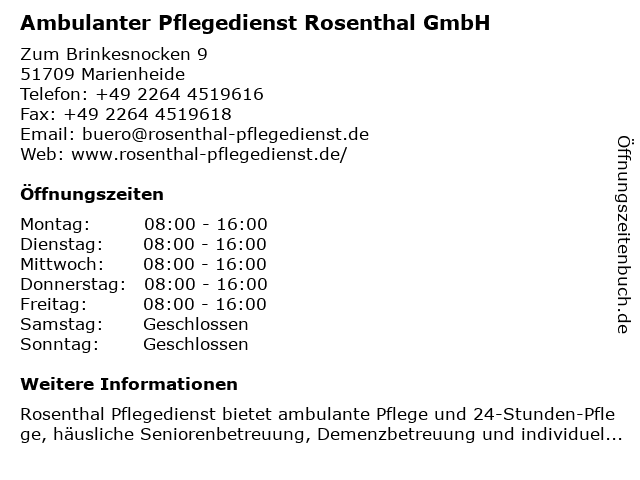 Ambulanter Pflegedienst Rosenthal GmbH

Zum Brinkesnocken 9
51709 Marienheide
Telefon: +49 2264 4519616
Fax: +49 2264 4519618
Email: buero@rosenthal-pflegedienst.de
Web: www.rosenthal-pflegedienst.de/

Öffnungszeiten

Montag: 08:00 - 16:00
Dienstag: 08:00 - 16:00
Mittwoch: 08:00 - 16:00
Donnerstag: 08:00 - 16:00
Freitag: 08:00 - 16:00
Samstag: Geschlossen
Sonntag: Geschlossen

Weitere Informationen

Rosenthal Pflegedienst bietet ambulante Pflege und 24-Stunden-Pflege, häusliche Seniorenbetreuung, Demenzbetreuung und individuel...

Öffnungszeitenbuch.de